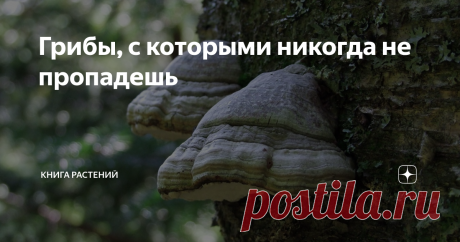 Грибы, с которыми никогда не пропадешь

КНИГА РАСТЕНИЙ

postila.ru